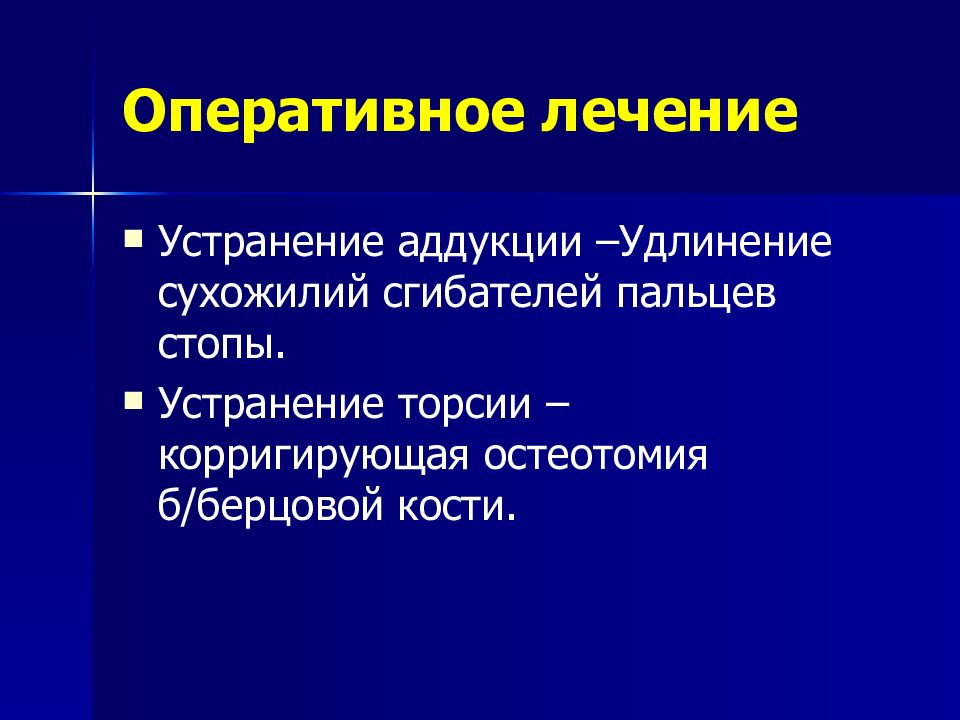 Оперативное лечение

Устранение аддукции –Удлинение сухожилий сгибателей пальцев стопы.

Устранение торсии – корригирующая остеотомия б/берцовой кости.